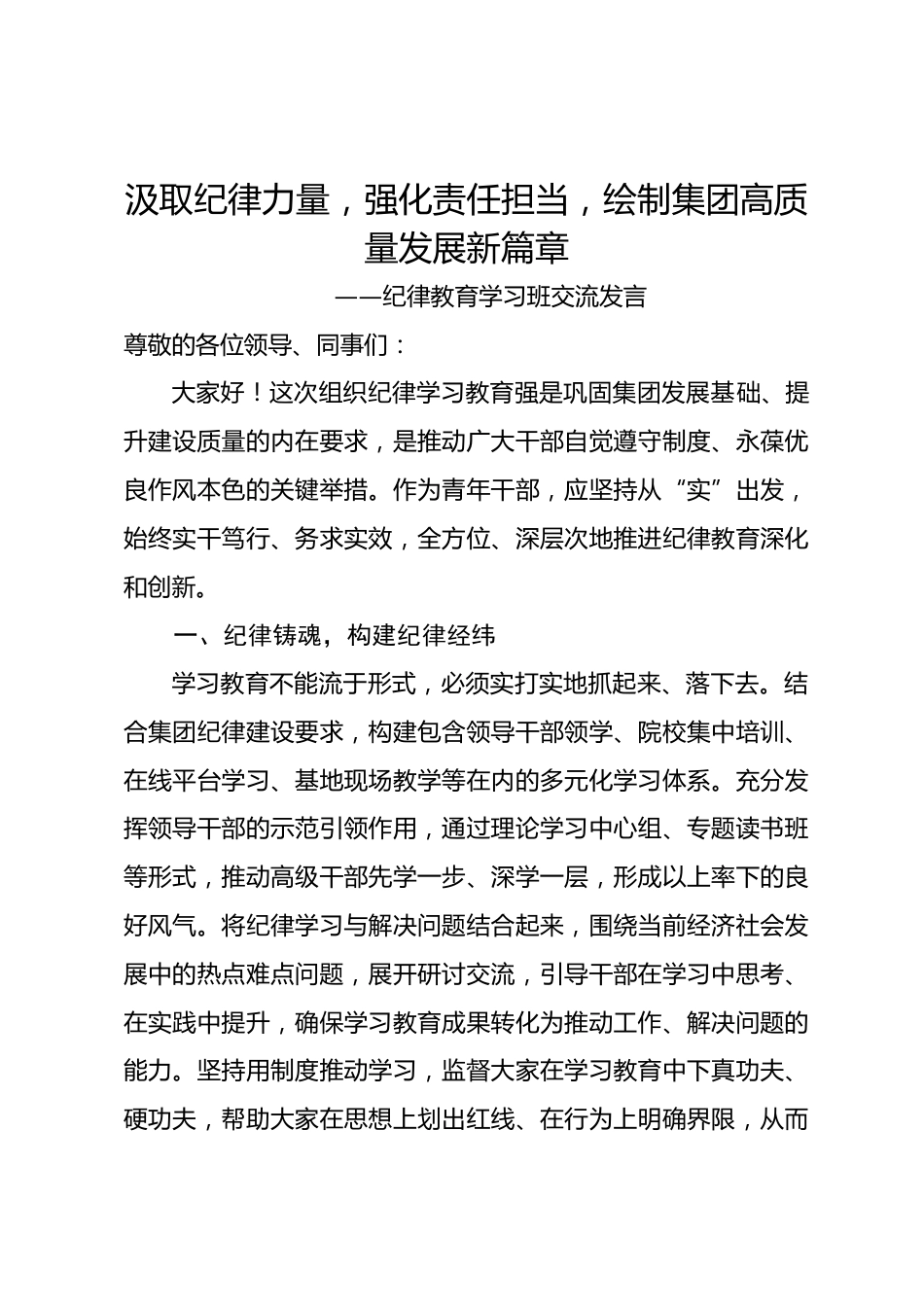 汲取纪律力量，强化责任担当，绘制集团高质量发展新篇章

——纪律教育学习班交流发言

尊敬的各位领导、同事们：

大家好！这次组织纪律学习教育强是巩固集团发展基础、提升建设质量的内在要求，是推动广大干部自觉遵守制度、永葆优良作风本色的关键举措。作为青年干部，应坚持从“实”出发，始终实干笃行、务求实效，全方位、深层次地推进纪律教育深化和创新。

一、纪律铸魂，构建纪律经纬

学习教育不能流于形式，必须实打实地抓起来、落下去。结合集团纪律建设要求，构建包含领导干部领学、院校集中培训、在线平台学习、基地现场教学等在内的多元化学习体系。充分发挥领导干部的示范引领作用，通过理论学习中心组、专题读书班等形式，推动高级干部先学一步、深学一层，形成以上率下的良好风气。将纪律学习与解决问题结合起来，围绕当前经济社会发展中的热点难点问题，展开研讨交流，引导干部在学习中思考、在实践中提升，确保学习教育成果转化为推动工作、解决问题的能力。坚持用制度推动学习，监督大家在学习教育中下真功夫、硬功夫，帮助大家在思想上划出红线、在行为上明确界限，从而